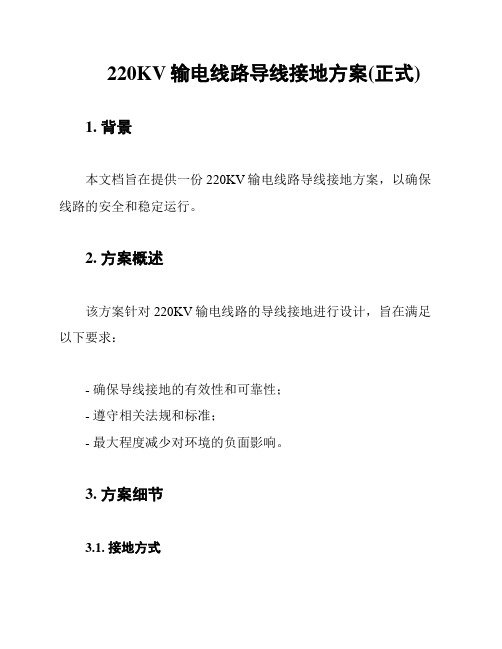 220KV 输电线路导线接地方案(正式)

1. 背景

本文档旨在提供一份 220KV 输电线路导线接地方案，以确保线路的安全和稳定运行。

2. 方案概述

该方案针对 220KV 输电线路的导线接地进行设计，旨在满足以下要求：

- 确保导线接地的有效性和可靠性；
- 遵守相关法规和标准；
- 最大程度减少对环境的负面影响。

3. 方案细节

3.1. 接地方式